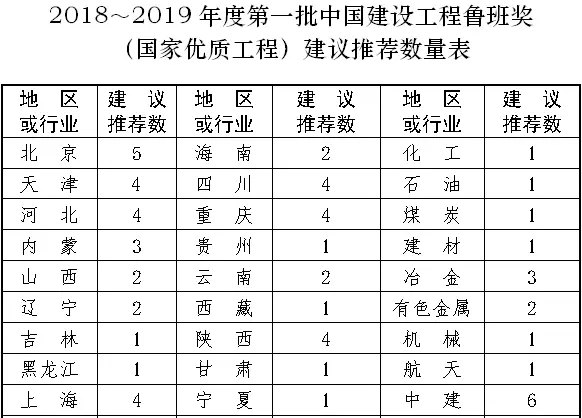 2018～2019 年度第一批中国建设工程鲁班奖
（国家优质工程）建议推荐数量表

| 地 区 或行业 | 建 议 推荐数 | 地 区 或行业 | 建 议 推荐数 | 地 区 或行业 | 建 议 推荐数 |
|---|---|---|---|---|---|
| 北 京 | 5 | 海 南 | 2 | 化 工 | 1 |
| 天 津 | 4 | 四 川 | 4 | 石 油 | 1 |
| 河 北 | 4 | 重 庆 | 4 | 煤 炭 | 1 |
| 内 蒙 | 3 | 贵 州 | 1 | 建 材 | 1 |
| 山 西 | 2 | 云 南 | 2 | 冶 金 | 3 |
| 辽 宁 | 2 | 西 藏 | 1 | 有色金属 | 2 |
| 吉 林 | 1 | 陕 西 | 4 | 机 械 | 1 |
| 黑龙江 | 1 | 甘 肃 | 1 | 航 天 | 1 |
| 上 海 | 4 | 宁 夏 | 1 | 中 建 | 6 |